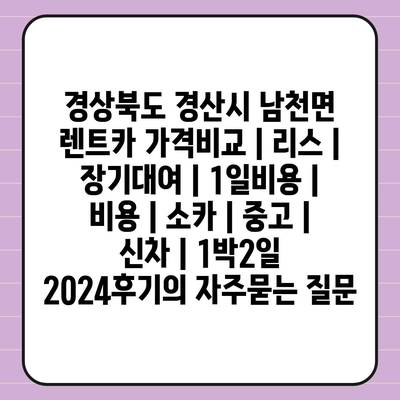 경상북도 경산시 남천면 렌트카 가격비교 | 리스 | 장기대여 | 1일비용 | 비용 | 소카 | 중고 | 신차 | 1박2일 2024후기의 자주묻는 질문